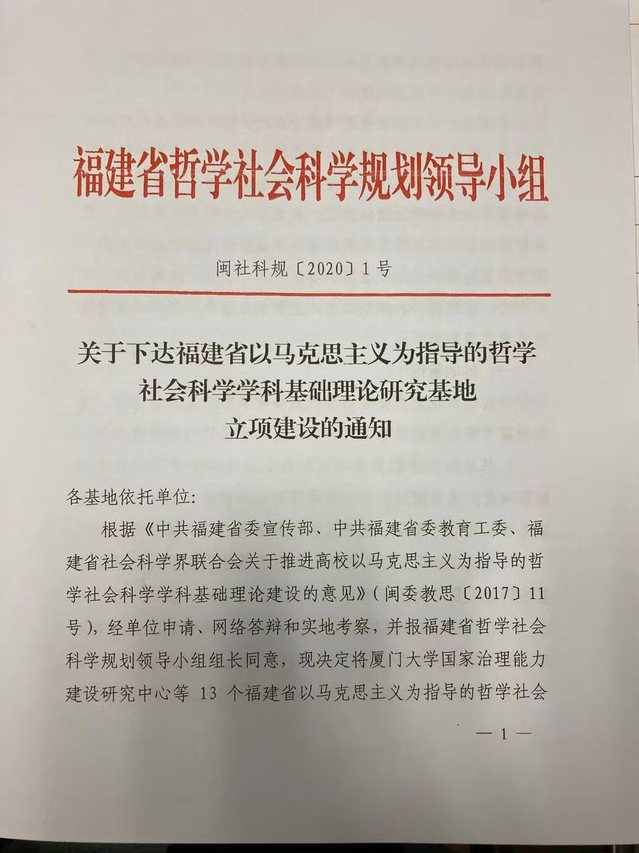 福建省哲学社会科学规划领导小组

闽社科规〔2020〕1号

关于下达福建省以马克思主义为指导的哲学社会科学学科基础理论研究基地立项建设的通知

各基地依托单位:

根据《中共福建省委宣传部、中共福建省委教育工委、福建省社会科学界联合会关于推进高校以马克思主义为指导的哲学社会科学学科基础理论建设的意见》(闽委教思〔2017〕11号),经单位申请、网络答辩和实地考察,并报福建省哲学社会科学规划领导小组组长同意,现决定将厦门大学国家治理能力建设研究中心等 13 个福建省以马克思主义为指导的哲学社会

— 1 —